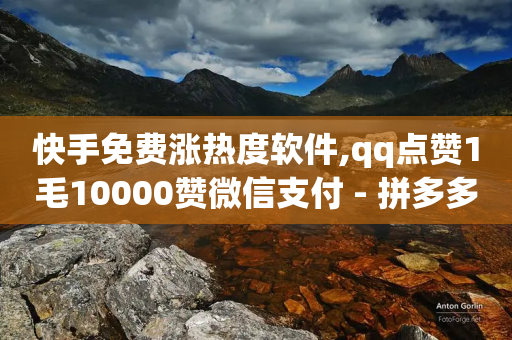 快手免费涨热度软件,qq点赞1毛10000赞微信支付 - 拼多多

Anton Gorlin
FotoForge.net